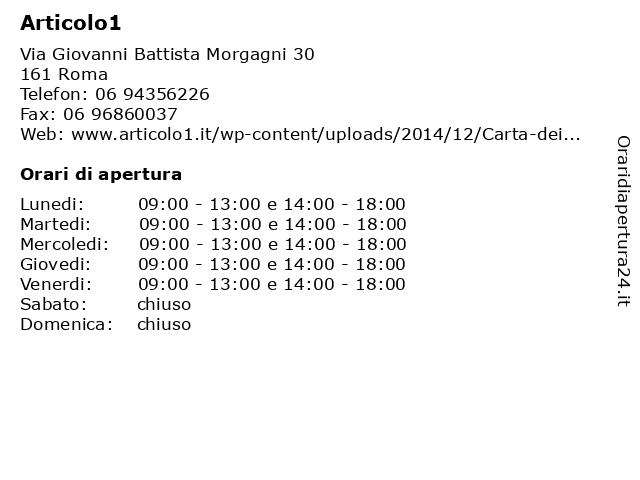 Articolo1

Via Giovanni Battista Morgagni 30
161 Roma
Telefon: 06 94356226
Fax: 06 96860037
Web: www.articolo1.it/wp-content/uploads/2014/12/Carta-dei...

Orari di apertura

| Lunedi: | 09:00 - 13:00 e 14:00 - 18:00 |
|---|---|
| Martedi: | 09:00 - 13:00 e 14:00 - 18:00 |
| Mercoledi: | 09:00 - 13:00 e 14:00 - 18:00 |
| Giovedi: | 09:00 - 13:00 e 14:00 - 18:00 |
| Venerdi: | 09:00 - 13:00 e 14:00 - 18:00 |
| Sabato: | chiuso |
| Domenica: | chiuso |

Oraridiapertura24.it